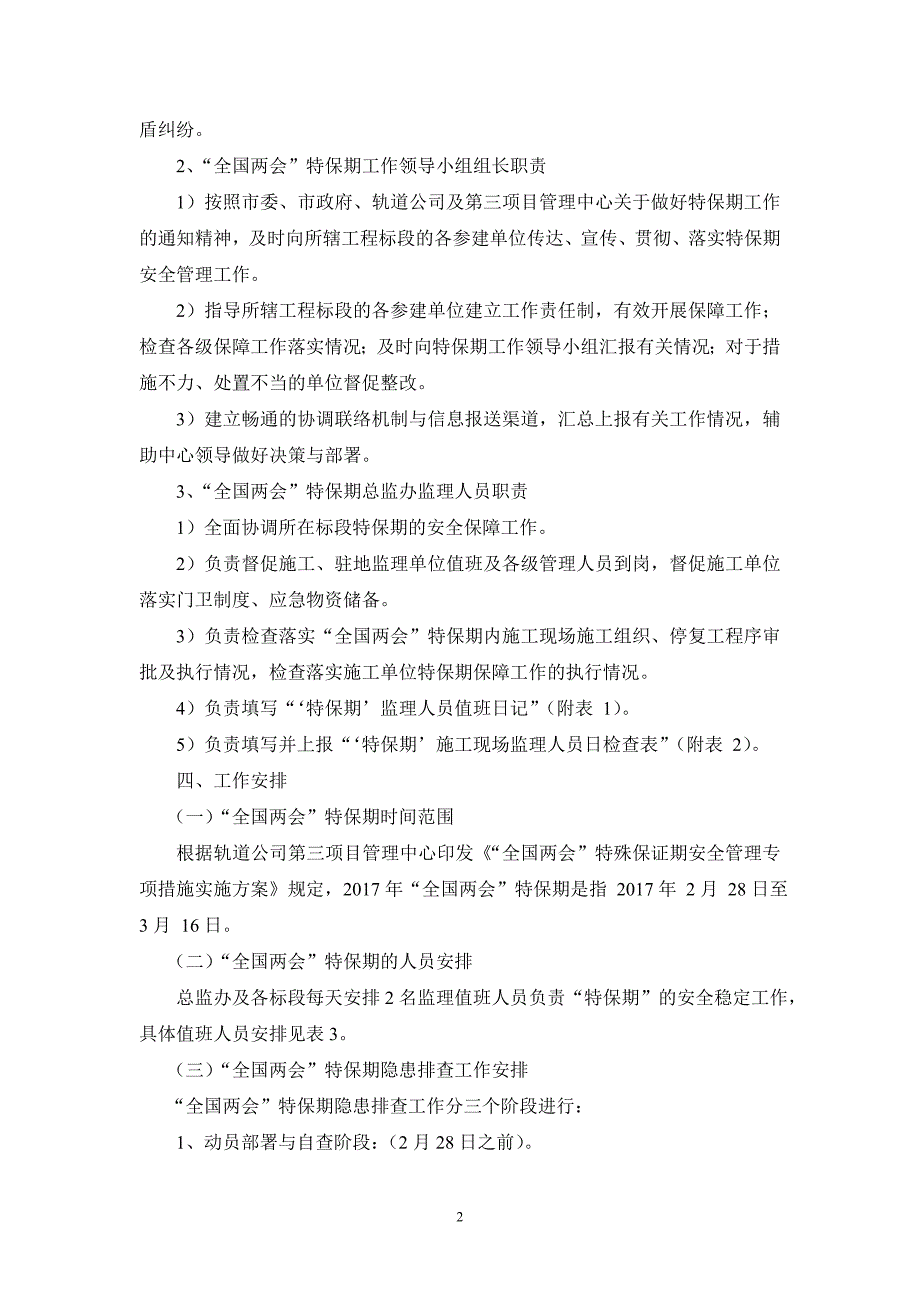 盾纠纷。

2、“全国两会”特保期工作领导小组组长职责

1）按照市委、市政府、轨道公司及第三项目管理中心关于做好特保期工作的通知精神，及时向所辖工程标段的各参建单位传达、宣传、贯彻、落实特保期安全管理工作。

2）指导所辖工程标段的各参建单位建立工作责任制，有效开展保障工作；检查各级保障工作落实情况；及时向特保期工作领导小组汇报有关情况；对于措施不力、处置不当的单位督促整改。

3）建立畅通的协调联络机制与信息报送渠道，汇总上报有关工作情况，辅助中心领导做好决策与部署。

3、“全国两会”特保期总监办监理人员职责

1）全面协调所在标段特保期的安全保障工作。

2）负责督促施工、驻地监理单位值班及各级管理人员到岗，督促施工单位落实门卫制度、应急物资储备。

3）负责检查落实“全国两会”特保期内施工现场施工组织、停复工程序审批及执行情况，检查落实施工单位特保期保障工作的执行情况。

4）负责填写“‘特保期’监理人员值班日记”（附表 1）。

5）负责填写并上报“‘特保期’施工现场监理人员日检查表”（附表 2）。

四、工作安排

（一）“全国两会”特保期时间范围

根据轨道公司第三项目管理中心印发《“全国两会”特殊保证期安全管理专项措施实施方案》规定，2017 年“全国两会”特保期是指 2017 年 2 月 28 日至 3 月 16 日。

（二）“全国两会”特保期的人员安排

总监办及各标段每天安排 2 名监理值班人员负责“特保期”的安全稳定工作，具体值班人员安排见表 3。

（三）“全国两会”特保期隐患排查工作安排

“全国两会”特保期隐患排查工作分三个阶段进行：

1、动员部署与自查阶段：（2 月 28 日之前）。

2